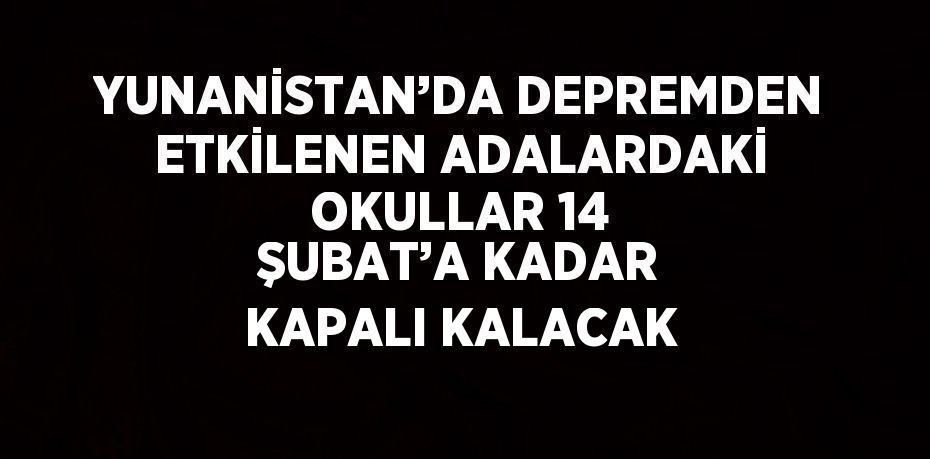 YUNANİSTAN’DA DEPREMDEN ETKİLENEN ADALARDAKİ OKULLAR 14 ŞUBAT’A KADAR KAPALI KALACAK